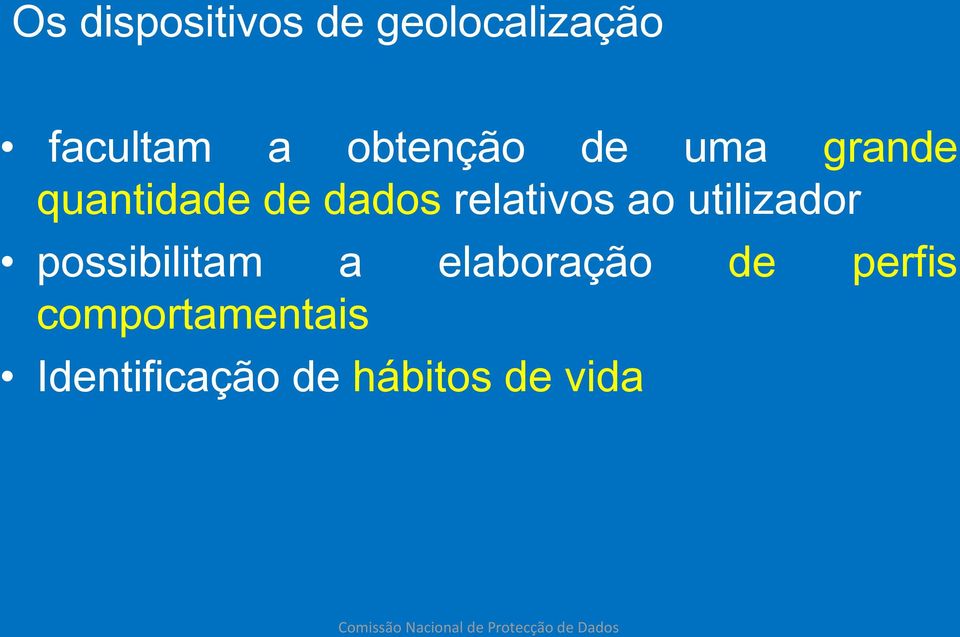 Os dispositivos de geolocalização

• facultam a obtenção de uma grande quantidade de dados relativos ao utilizador
• possibilitam a elaboração de perfis comportamentais
• Identificação de hábitos de vida

Comissão Nacional de Protecção de Dados